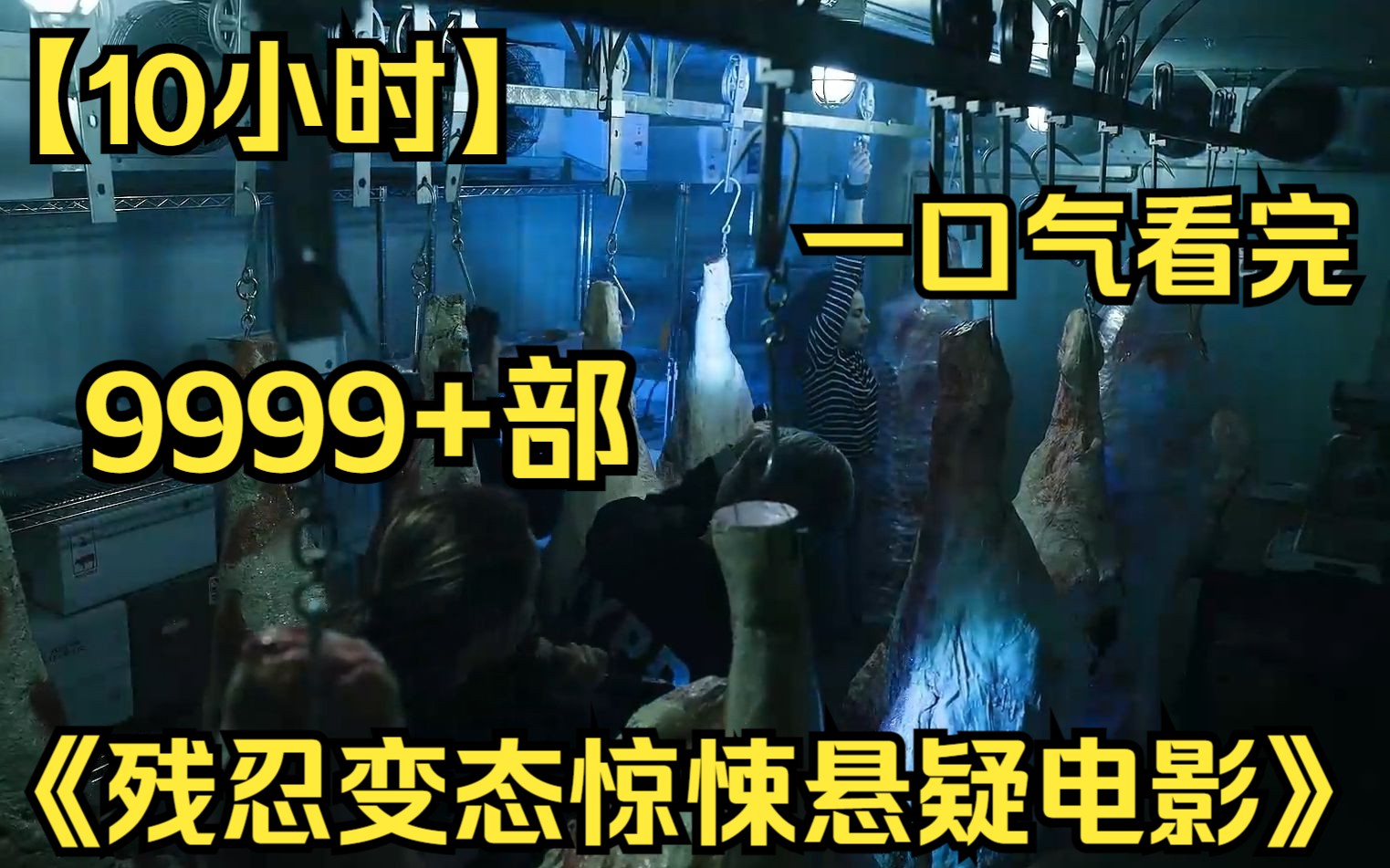 【10小时】

一口气看完

9999+部

《残忍变态惊悚悬疑电影》